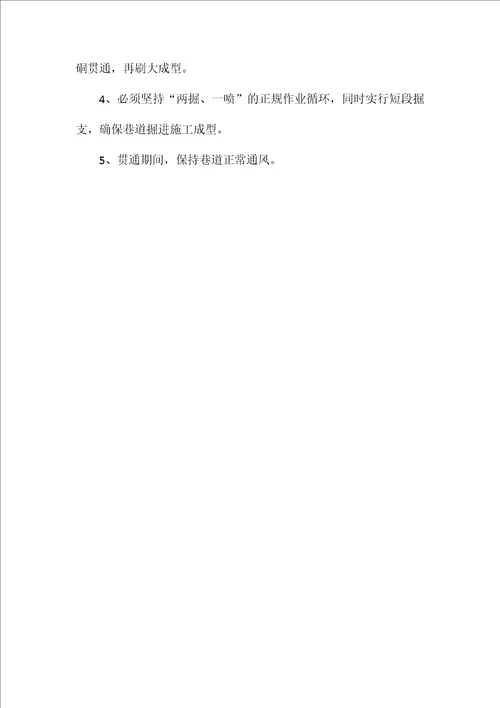 硐贯通，再刷大成型。

4、必须坚持“两掘、一喷”的正规作业循环，同时实行短段掘支，确保巷道掘进施工成型。

5、贯通期间，保持巷道正常通风。